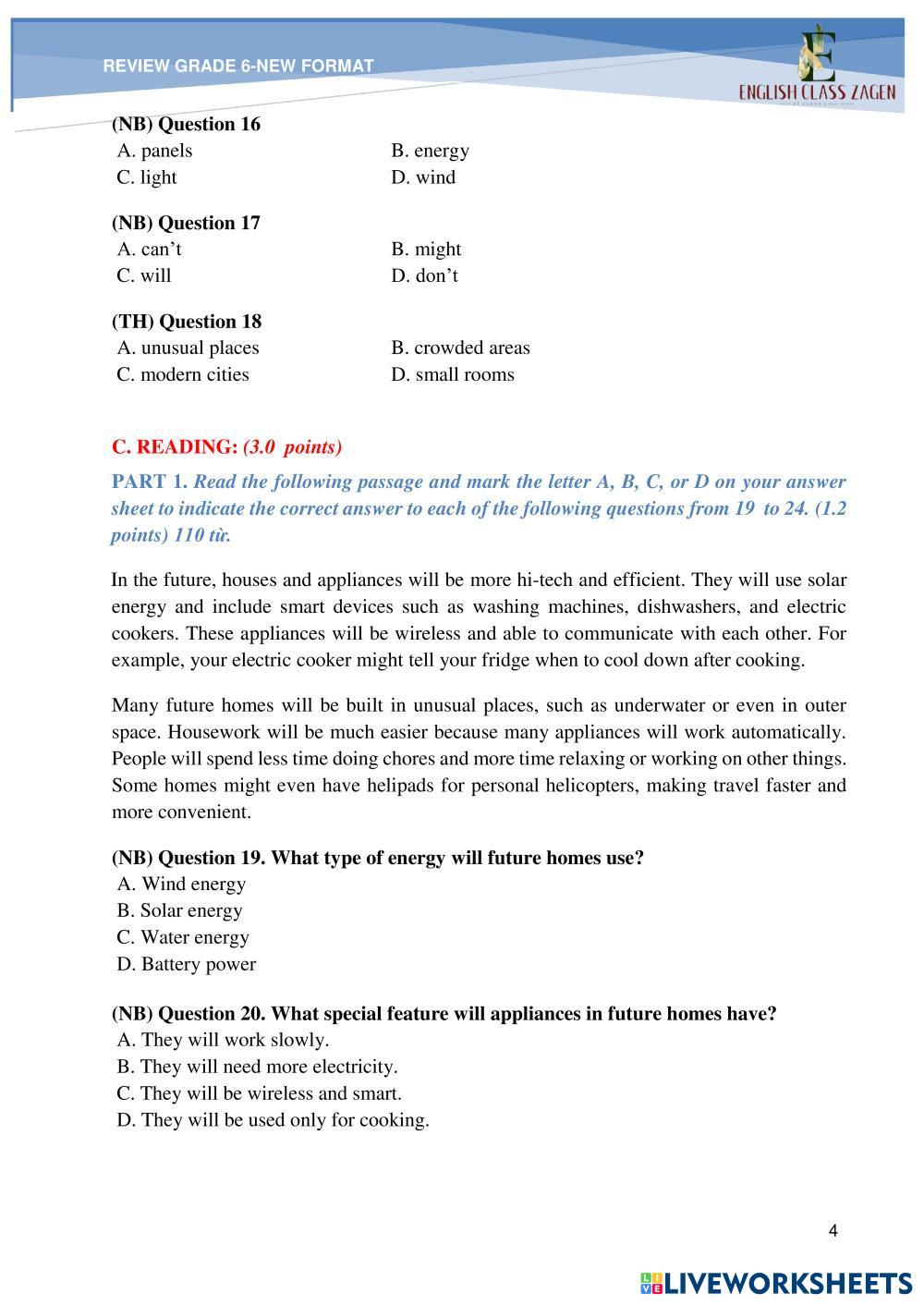 REVIEW GRADE 6-NEW FORMAT

ENGLISH CLASS ZAGEN

(NB) Question 16
A. panels B. energy
C. light D. wind

(NB) Question 17
A. can't B. might
C. will D. don't

(TH) Question 18
A. unusual places B. crowded areas
C. modern cities D. small rooms

C. READING: (3.0 points)

PART 1. Read the following passage and mark the letter A, B, C, or D on your answer sheet to indicate the correct answer to each of the following questions from 19 to 24. (1.2 points) 110 từ.

In the future, houses and appliances will be more hi-tech and efficient. They will use solar energy and include smart devices such as washing machines, dishwashers, and electric cookers. These appliances will be wireless and able to communicate with each other. For example, your electric cooker might tell your fridge when to cool down after cooking.

Many future homes will be built in unusual places, such as underwater or even in outer space. Housework will be much easier because many appliances will work automatically. People will spend less time doing chores and more time relaxing or working on other things. Some homes might even have helipads for personal helicopters, making travel faster and more convenient.

(NB) Question 19. What type of energy will future homes use?
A. Wind energy
B. Solar energy
C. Water energy
D. Battery power

(NB) Question 20. What special feature will appliances in future homes have?
A. They will work slowly.
B. They will need more electricity.
C. They will be wireless and smart.
D. They will be used only for cooking.

4

LIVEWORKSHEETS